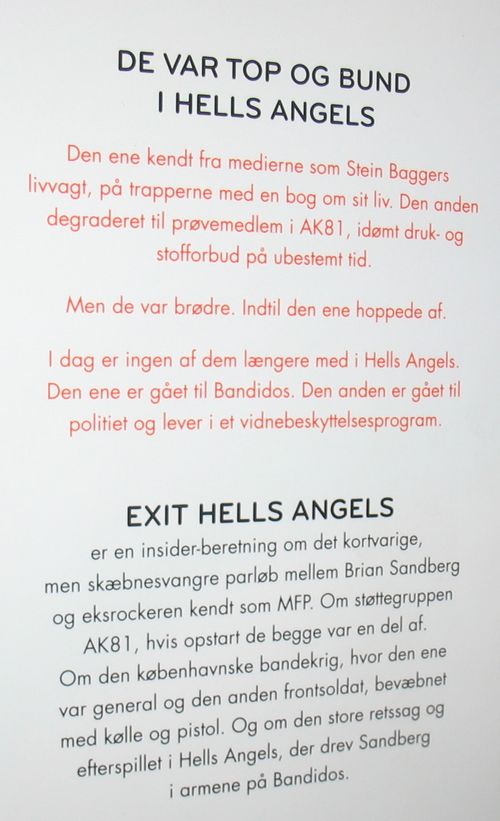 DE VAR TOP OG BUND
I HELLS ANGELS

Den ene kendt fra medierne som Stein Baggers livvagt, på trapperne med en bog om sit liv. Den anden degraderet til prøvemedlem i AK81, idømt druk- og stofforbud på ubestemt tid.

Men de var brødre. Indtil den ene hoppede af.

I dag er ingen af dem længere med i Hells Angels. Den ene er gået til Bandidos. Den anden er gået til politiet og lever i et vidnebeskyttelsesprogram.

EXIT HELLS ANGELS

er en insider-beretning om det kortvarige, men skæbnesvangre parløb mellem Brian Sandberg og eksrockeren kendt som MFP. Om støttegruppen AK81, hvis opstart de begge var en del af. Om den københavnske bandekrig, hvor den ene var general og den anden frontsoldat, bevæbnet med kølle og pistol. Og om den store retssag og efterspillet i Hells Angels, der drev Sandberg i armene på Bandidos.